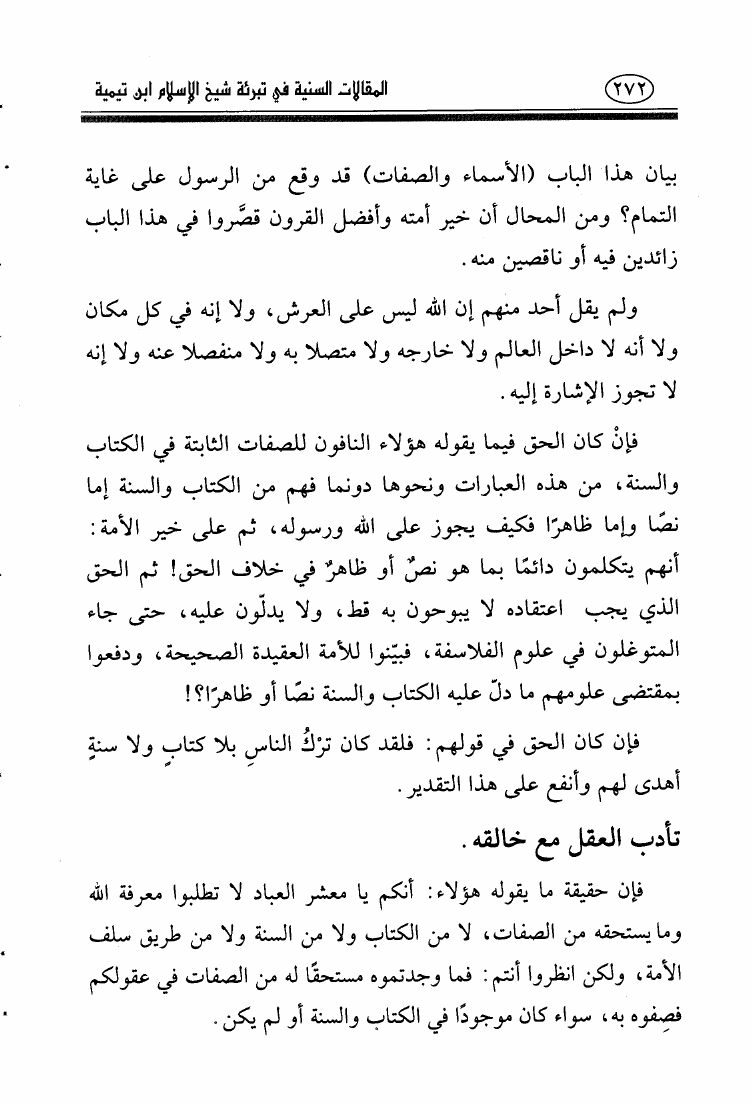 ٢٧٢ المقالات السنية في تبرئة شيخ الإسلام ابن تيمية

بيان هذا الباب (الأسماء والصفات) قد وقع من الرسول على غاية التمام؟ ومن المحال أن خير أمته وأفضل القرون قصَّروا في هذا الباب زائدين فيه أو ناقصين منه.

ولم يقل أحد منهم إن الله ليس على العرش، ولا إنه في كل مكان ولا أنه لا داخل العالم ولا خارجه ولا متصلا به ولا منفصلا عنه ولا إنه لا تجوز الإشارة إليه.

فإنْ كان الحق فيما يقوله هؤلاء النافون للصفات الثابتة في الكتاب والسنة، من هذه العبارات ونحوها دونما فهم من الكتاب والسنة إما نصًا وإما ظاهرًا فكيف يجوز على الله ورسوله، ثم على خير الأمة: أنهم يتكلمون دائمًا بما هو نصٌ أو ظاهرٌ في خلاف الحق! ثم الحق الذي يجب اعتقاده لا يبوحون به قط، ولا يدلّون عليه، حتى جاء المتوغلون في علوم الفلاسفة، فبيّنوا للأمة العقيدة الصحيحة، ودفعوا بمقتضى علومهم ما دلّ عليه الكتاب والسنة نصًا أو ظاهرًا؟!

فإن كان الحق في قولهم: فلقد كان ترْكُ الناسِ بلا كتابٍ ولا سنةٍ أهدى لهم وأنفع على هذا التقدير.

تأدب العقل مع خالقه.

فإن حقيقة ما يقوله هؤلاء: أنكم يا معشر العباد لا تطلبوا معرفة الله وما يستحقه من الصفات، لا من الكتاب ولا من السنة ولا من طريق سلف الأمة، ولكن انظروا أنتم: فما وجدتموه مستحقًا له من الصفات في عقولكم فصِفوه به، سواء كان موجودًا في الكتاب والسنة أو لم يكن.